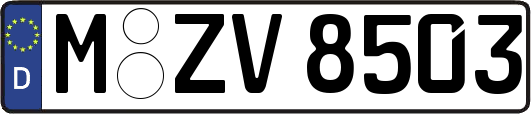 D
M ZV 8503